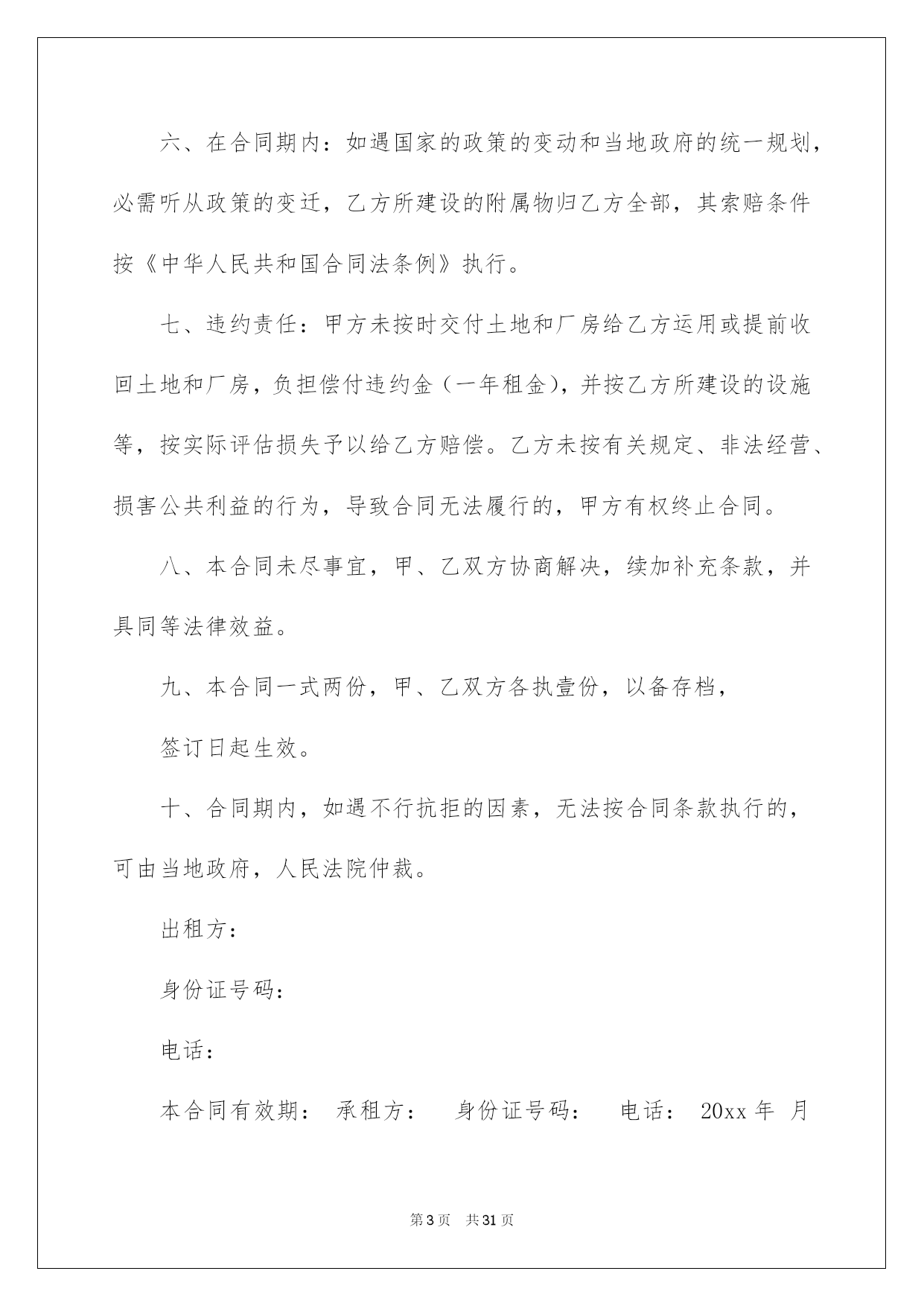 六、在合同期内：如遇国家的政策的变动和当地政府的统一规划，必需听从政策的变迁，乙方所建设的附属物归乙方全部，其索赔条件按《中华人民共和国合同法条例》执行。

七、违约责任：甲方未按时交付土地和厂房给乙方运用或提前收回土地和厂房，负担偿付违约金（一年租金），并按乙方所建设的设施等，按实际评估损失予以给乙方赔偿。乙方未按有关规定、非法经营、损害公共利益的行为，导致合同无法履行的，甲方有权终止合同。

八、本合同未尽事宜，甲、乙双方协商解决，续加补充条款，并具同等法律效益。

九、本合同一式两份，甲、乙双方各执壹份，以备存档，

签订日起生效。

十、合同期内，如遇不行抗拒的因素，无法按合同条款执行的，可由当地政府，人民法院仲裁。

出租方：

身份证号码：

电话：

本合同有效期： 承租方： 身份证号码： 电话： 20xx 年 月

第 3 页 共 31 页